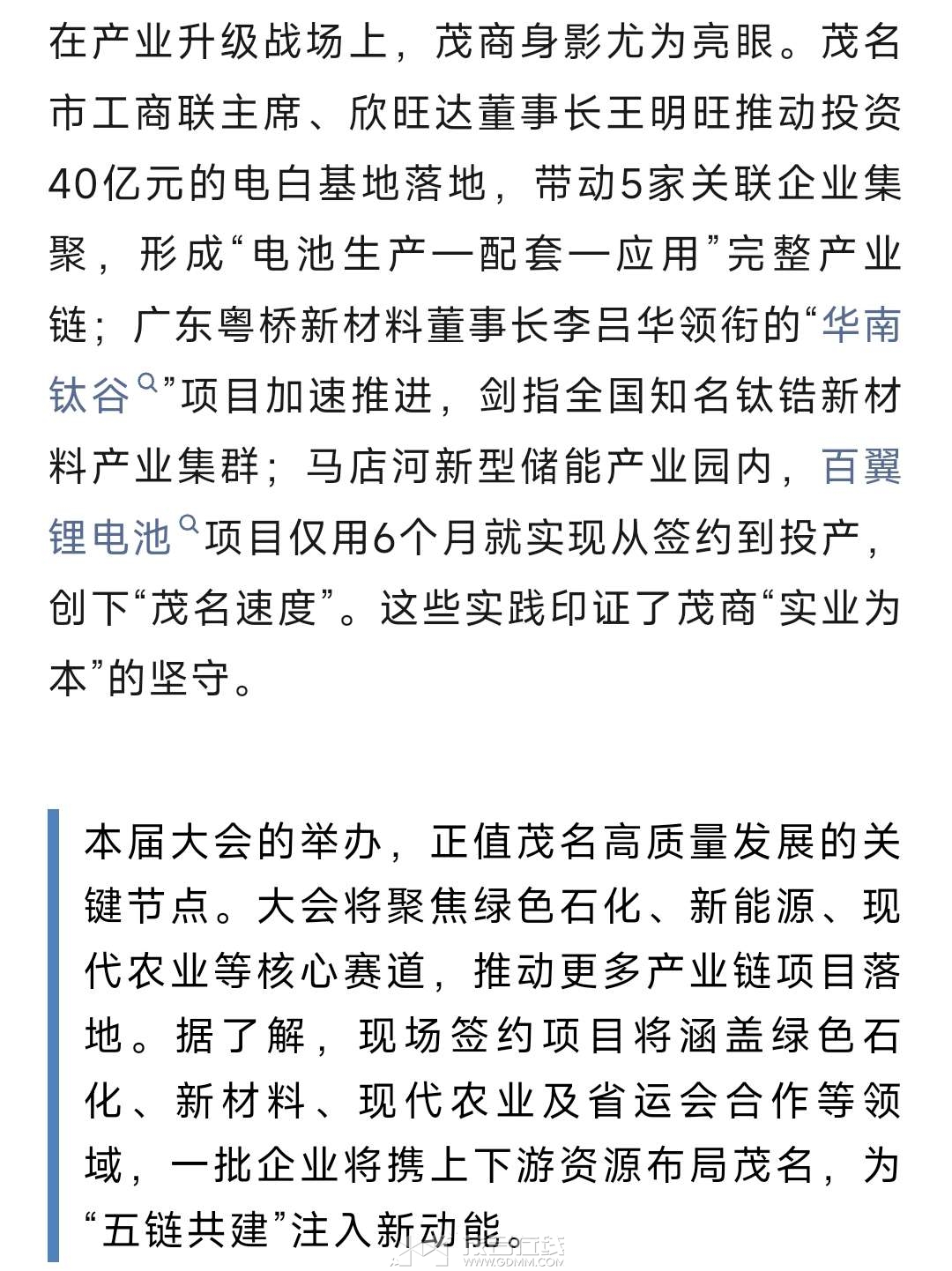 在产业升级战场上，茂商身影尤为亮眼。茂名市工商联主席、欣旺达董事长王明旺推动投资40亿元的电白基地落地，带动5家关联企业集聚，形成“电池生产—配套—应用”完整产业链；广东粤桥新材料董事长李吕华领衔的“华南钛谷”项目加速推进，剑指全国知名钛锆新材料产业集群；马店河新型储能产业园内，百翼锂电池项目仅用6个月就实现从签约到投产，创下“茂名速度”。这些实践印证了茂商“实业为本”的坚守。

本届大会的举办，正值茂名高质量发展的关键节点。大会将聚焦绿色石化、新能源、现代农业等核心赛道，推动更多产业链项目落地。据了解，现场签约项目将涵盖绿色石化、新材料、现代农业及省运会合作等领域，一批企业将携上下游资源布局茂名，为“五链共建”注入新动能。

WWW.GDMM.COM